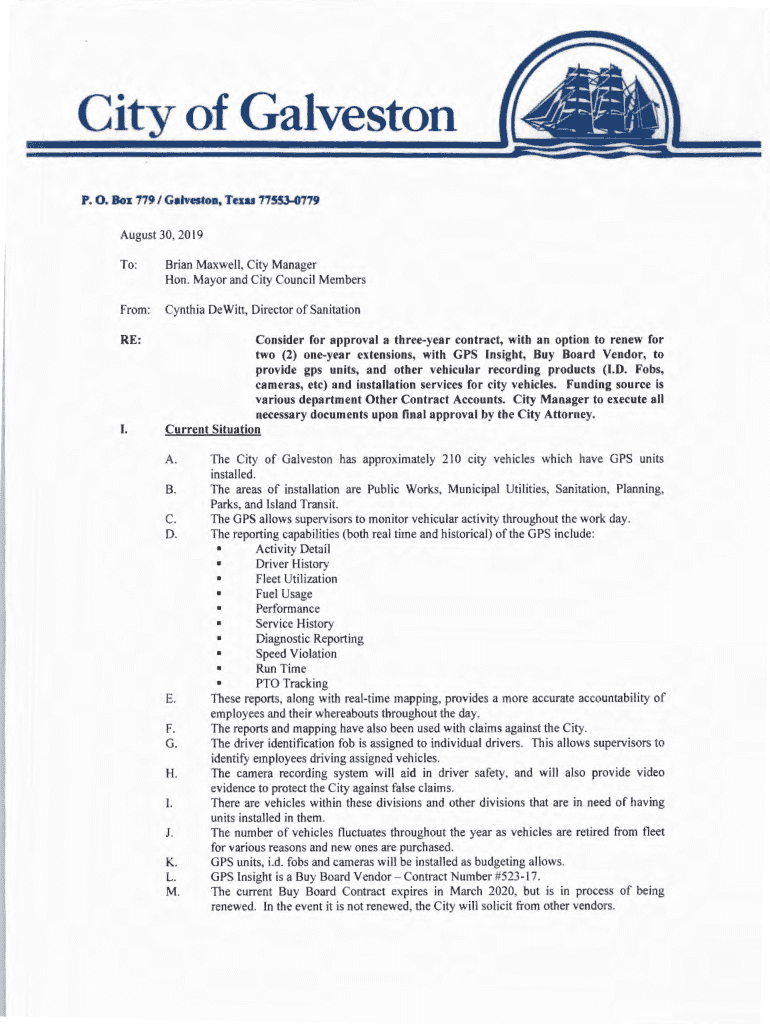 City of Galveston

P. O. Box 779 / Galveston, Texas 77553-0779

August 30, 2019

To: Brian Maxwell, City Manager
Hon. Mayor and City Council Members

From: Cynthia DeWitt, Director of Sanitation

RE: Consider for approval a three-year contract, with an option to renew for two (2) one-year extensions, with GPS Insight, Buy Board Vendor, to provide gps units, and other vehicular recording products (I.D. Fobs, cameras, etc) and installation services for city vehicles. Funding source is various department Other Contract Accounts. City Manager to execute all necessary documents upon final approval by the City Attorney.

I. Current Situation

A. The City of Galveston has approximately 210 city vehicles which have GPS units installed.
B. The areas of installation are Public Works, Municipal Utilities, Sanitation, Planning, Parks, and Island Transit.
C. The GPS allows supervisors to monitor vehicular activity throughout the work day.
D. The reporting capabilities (both real time and historical) of the GPS include:
▪ Activity Detail
▪ Driver History
▪ Fleet Utilization
▪ Fuel Usage
▪ Performance
▪ Service History
▪ Diagnostic Reporting
▪ Speed Violation
▪ Run Time
▪ PTO Tracking
E. These reports, along with real-time mapping, provides a more accurate accountability of employees and their whereabouts throughout the day.
F. The reports and mapping have also been used with claims against the City.
G. The driver identification fob is assigned to individual drivers. This allows supervisors to identify employees driving assigned vehicles.
H. The camera recording system will aid in driver safety, and will also provide video evidence to protect the City against false claims.
I. There are vehicles within these divisions and other divisions that are in need of having units installed in them.
J. The number of vehicles fluctuates throughout the year as vehicles are retired from fleet for various reasons and new ones are purchased.
K. GPS units, i.d. fobs and cameras will be installed as budgeting allows.
L. GPS Insight is a Buy Board Vendor – Contract Number #523-17.
M. The current Buy Board Contract expires in March 2020, but is in process of being renewed. In the event it is not renewed, the City will solicit from other vendors.